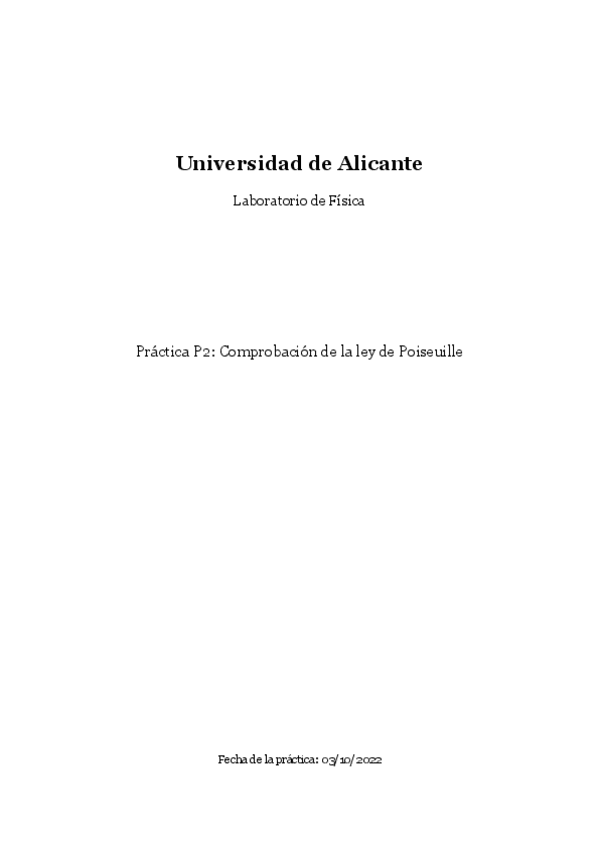 Universidad de Alicante

Laboratorio de Física

Práctica P2: Comprobación de la ley de Poiseuille

Fecha de la práctica: 03/10/2022